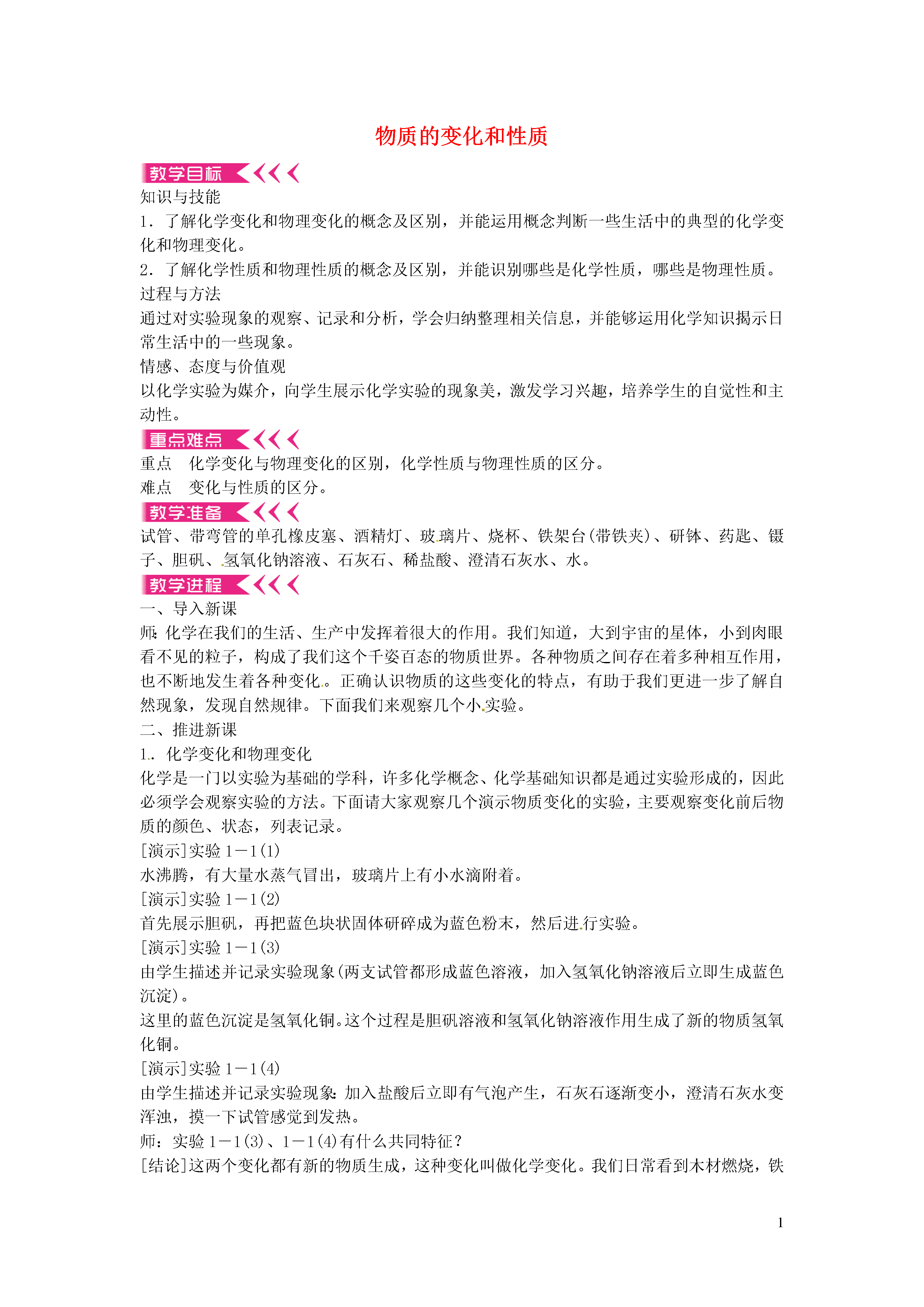 物质的变化和性质

教学目标

知识与技能

1．了解化学变化和物理变化的概念及区别，并能运用概念判断一些生活中的典型的化学变化和物理变化。

2．了解化学性质和物理性质的概念及区别，并能识别哪些是化学性质，哪些是物理性质。

过程与方法

通过对实验现象的观察、记录和分析，学会归纳整理相关信息，并能够运用化学知识揭示日常生活中的一些现象。

情感、态度与价值观

以化学实验为媒介，向学生展示化学实验的现象美，激发学习兴趣，培养学生的自觉性和主动性。

重点难点

重点　化学变化与物理变化的区别，化学性质与物理性质的区分。

难点　变化与性质的区分。

教学准备

试管、带弯管的单孔橡皮塞、酒精灯、玻璃片、烧杯、铁架台(带铁夹)、研钵、药匙、镊子、胆矾、氢氧化钠溶液、石灰石、稀盐酸、澄清石灰水、水。

教学进程

一、导入新课

师：化学在我们的生活、生产中发挥着很大的作用。我们知道，大到宇宙的星体，小到肉眼看不见的粒子，构成了我们这个千姿百态的物质世界。各种物质之间存在着多种相互作用，也不断地发生着各种变化。正确认识物质的这些变化的特点，有助于我们更进一步了解自然现象，发现自然规律。下面我们来观察几个小实验。

二、推进新课

1．化学变化和物理变化

化学是一门以实验为基础的学科，许多化学概念、化学基础知识都是通过实验形成的，因此必须学会观察实验的方法。下面请大家观察几个演示物质变化的实验，主要观察变化前后物质的颜色、状态，列表记录。

[演示]实验1－1(1)

水沸腾，有大量水蒸气冒出，玻璃片上有小水滴附着。

[演示]实验1－1(2)

首先展示胆矾，再把蓝色块状固体研碎成为蓝色粉末，然后进行实验。

[演示]实验1－1(3)

由学生描述并记录实验现象(两支试管都形成蓝色溶液，加入氢氧化钠溶液后立即生成蓝色沉淀)。

这里的蓝色沉淀是氢氧化铜。这个过程是胆矾溶液和氢氧化钠溶液作用生成了新的物质氢氧化铜。

[演示]实验1－1(4)

由学生描述并记录实验现象：加入盐酸后立即有气泡产生，石灰石逐渐变小，澄清石灰水变浑浊，摸一下试管感觉到发热。

师：实验1－1(3)、1－1(4)有什么共同特征？

[结论]这两个变化都有新的物质生成，这种变化叫做化学变化。我们日常看到木材燃烧，铁

1